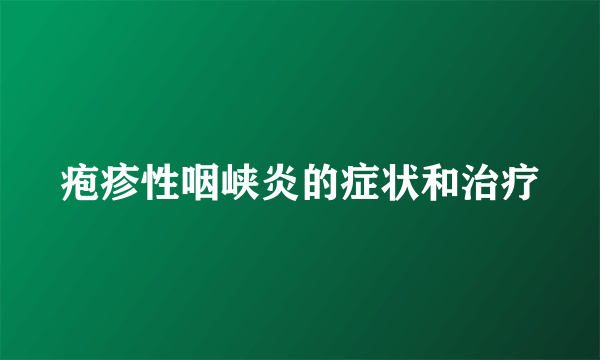 疱疹性咽峡炎的症状和治疗